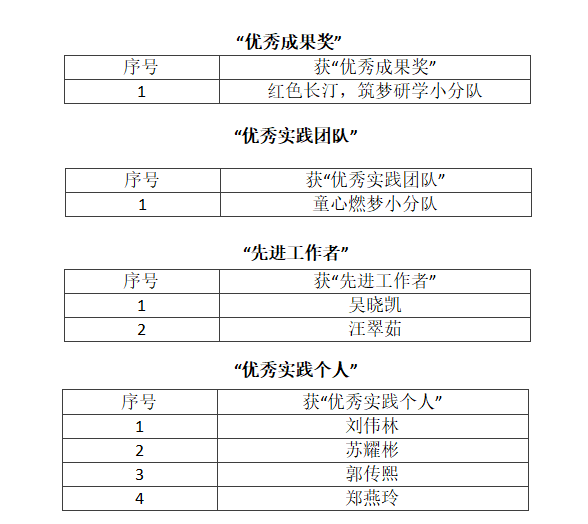 “优秀成果奖”

| 序号 | 获“优秀成果奖” |
|---|---|
| 1 | 红色长汀，筑梦研学小分队 |

“优秀实践团队”

| 序号 | 获“优秀实践团队” |
|---|---|
| 1 | 童心燃梦小分队 |

“先进工作者”

| 序号 | 获“先进工作者” |
|---|---|
| 1 | 吴晓凯 |
| 2 | 汪翠茹 |

“优秀实践个人”

| 序号 | 获“优秀实践个人” |
|---|---|
| 1 | 刘伟林 |
| 2 | 苏耀彬 |
| 3 | 郭传熙 |
| 4 | 郑燕玲 |